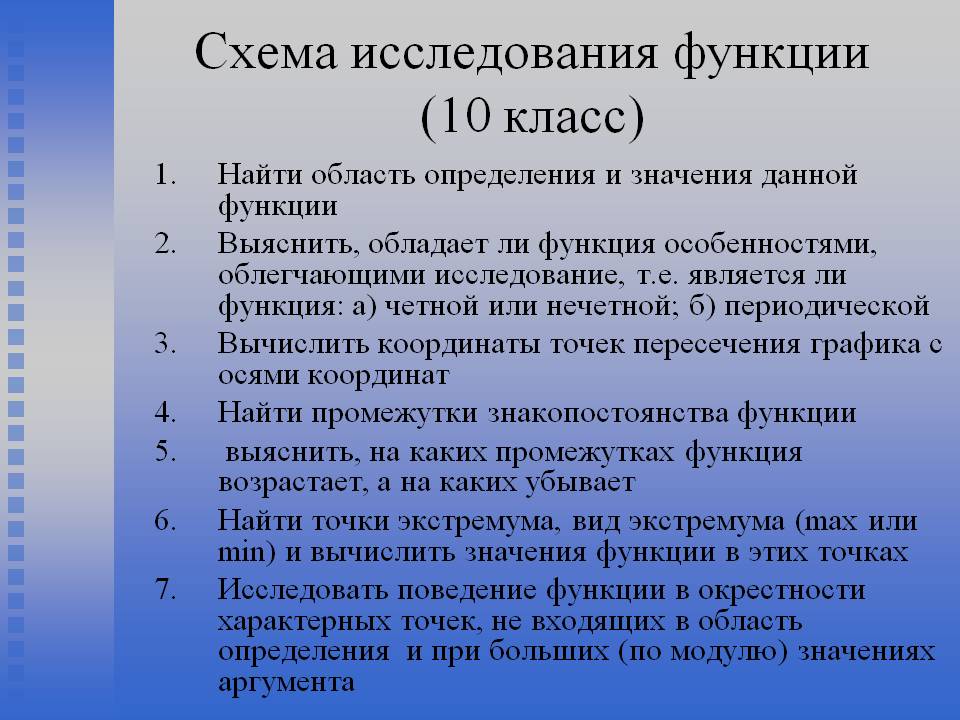 Схема исследования функции (10 класс)

1. Найти область определения и значения данной функции
2. Выяснить, обладает ли функция особенностями, облегчающими исследование, т.е. является ли функция: а) четной или нечетной; б) периодической
3. Вычислить координаты точек пересечения графика с осями координат
4. Найти промежутки знакопостоянства функции
5. выяснить, на каких промежутках функция возрастает, а на каких убывает
6. Найти точки экстремума, вид экстремума (max или min) и вычислить значения функции в этих точках
7. Исследовать поведение функции в окрестности характерных точек, не входящих в область определения и при больших (по модулю) значениях аргумента